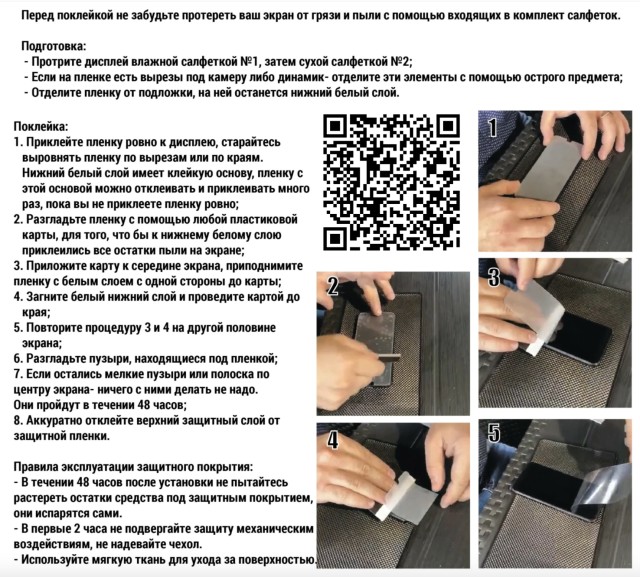 Перед поклейкой не забудьте протереть ваш экран от грязи и пыли с помощью входящих в комплект салфеток.

Подготовка:
- Протрите дисплей влажной салфеткой №1, затем сухой салфеткой №2;
- Если на пленке есть вырезы под камеру либо динамик- отделите эти элементы с помощью острого предмета;
- Отделите пленку от подложки, на ней останется нижний белый слой.

Поклейка:
1. Приклейте пленку ровно к дисплею, старайтесь выровнять пленку по вырезам или по краям. Нижний белый слой имеет клейкую основу, пленку с этой основой можно отклеивать и приклеивать много раз, пока вы не приклеете пленку ровно;
2. Разгладьте пленку с помощью любой пластиковой карты, для того, что бы к нижнему белому слою приклеились все остатки пыли на экране;
3. Приложите карту к середине экрана, приподнимите пленку с белым слоем с одной стороны до карты;
4. Загните белый нижний слой и проведите картой до края;
5. Повторите процедуру 3 и 4 на другой половине экрана;
6. Разгладьте пузыри, находящиеся под пленкой;
7. Если остались мелкие пузыри или полоска по центру экрана- ничего с ними делать не надо. Они пройдут в течении 48 часов;
8. Аккуратно отклейте верхний защитный слой от защитной пленки.

Правила эксплуатации защитного покрытия:
- В течении 48 часов после установки не пытайтесь растереть остатки средства под защитным покрытием, они испарятся сами.
- В первые 2 часа не подвергайте защиту механическим воздействиям, не надевайте чехол.
- Используйте мягкую ткань для ухода за поверхностью.

1
2
3
4
5